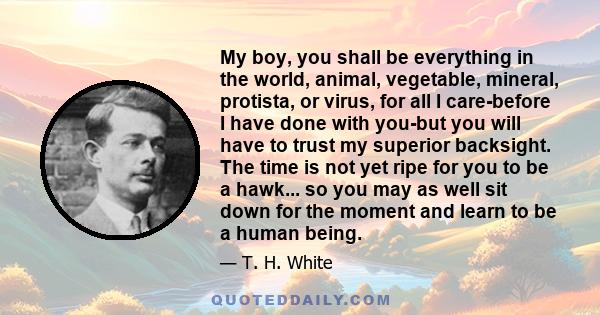 My boy, you shall be everything in the world, animal, vegetable, mineral, protista, or virus, for all I care-before I have done with you-but you will have to trust my superior backsight. The time is not yet ripe for you to be a hawk... so you may as well sit down for the moment and learn to be a human being.

— T. H. White

QUOTEDDAILY.COM